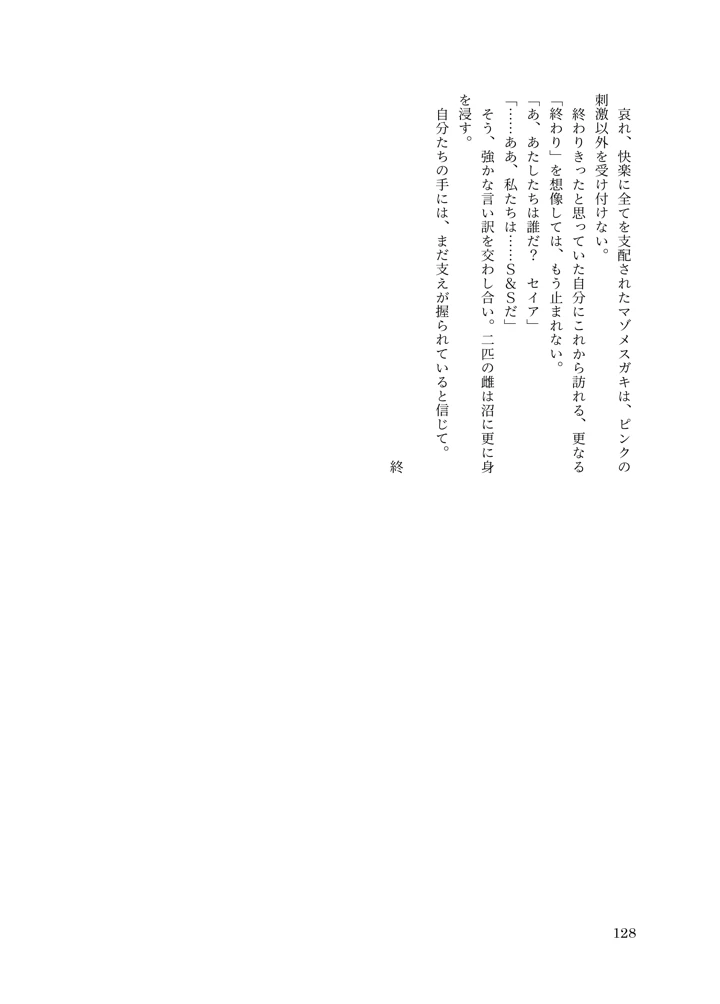 哀れ、快楽に全てを支配されたマゾメスガキは、ピンクの刺激以外を受け付けない。

終わりきったと思っていた自分にこれから訪れる、更なる「終わり」を想像しては、もう止まれない。

「あ、あたしたちは誰だ？　セイア」

「……ああ、私たちは……Ｓ＆Ｓだ」

そう、強かな言い訳を交わし合い。二匹の雌は沼に更に身を浸す。

自分たちの手には、まだ支えが握られていると信じて。

終

128